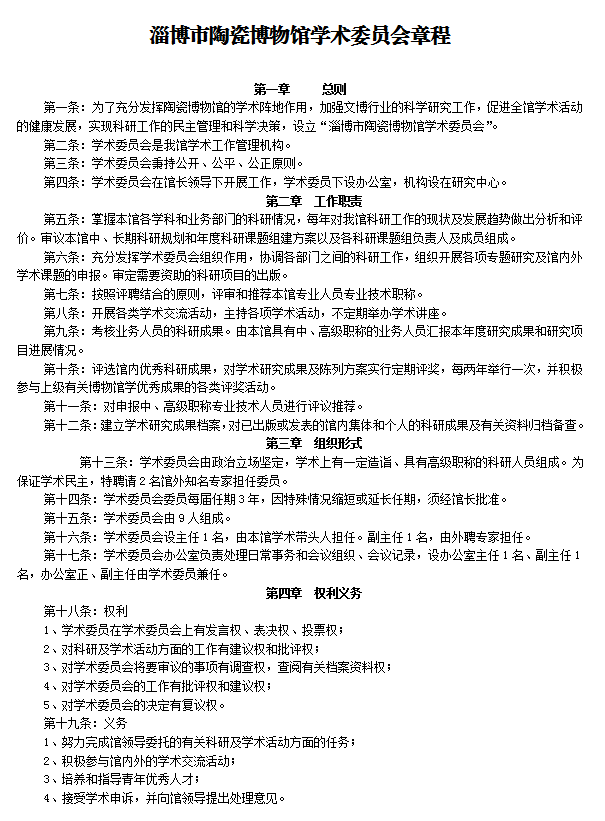 淄博市陶瓷博物馆学术委员会章程

第一章　总则

第一条：为了充分发挥陶瓷博物馆的学术阵地作用，加强文博行业的科学研究工作，促进全馆学术活动的健康发展，实现科研工作的民主管理和科学决策，设立“淄博市陶瓷博物馆学术委员会”。

第二条：学术委员会是我馆学术工作管理机构。

第三条：学术委员会秉持公开、公平、公正原则。

第四条：学术委员会在馆长领导下开展工作，学术委员下设办公室，机构设在研究中心。

第二章　工作职责

第五条：掌握本馆各学科和业务部门的科研情况，每年对我馆科研工作的现状及发展趋势做出分析和评价。审议本馆中、长期科研规划和年度科研课题组建方案以及各科研课题组负责人及成员组成。

第六条：充分发挥学术委员会组织作用，协调各部门之间的科研工作，组织开展各项专题研究及馆内外学术课题的申报。审定需要资助的科研项目的出版。

第七条：按照评聘结合的原则，评审和推荐本馆专业人员专业技术职称。

第八条：开展各类学术交流活动，主持各项学术活动，不定期举办学术讲座。

第九条：考核业务人员的科研成果。由本馆具有中、高级职称的业务人员汇报本年度研究成果和研究项目进展情况。

第十条：评选馆内优秀科研成果，对学术研究成果及陈列方案实行定期评奖，每两年举行一次，并积极参与上级有关博物馆学优秀成果的各类评奖活动。

第十一条：对申报中、高级职称专业技术人员进行评议推荐。

第十二条：建立学术研究成果档案，对已出版或发表的馆内集体和个人的科研成果及有关资料归档备查。

第三章　组织形式

第十三条：学术委员会由政治立场坚定，学术上有一定造诣、具有高级职称的科研人员组成。为保证学术民主，特聘请2名馆外知名专家担任委员。

第十四条：学术委员会委员每届任期3年，因特殊情况缩短或延长任期，须经馆长批准。

第十五条：学术委员会由9人组成。

第十六条：学术委员会设主任1名，由本馆学术带头人担任。副主任1名，由外聘专家担任。

第十七条：学术委员会办公室负责处理日常事务和会议组织、会议记录，设办公室主任1名、副主任1名，办公室正、副主任由学术委员兼任。

第四章　权利义务

第十八条：权利

1、学术委员在学术委员会上有发言权、表决权、投票权；

2、对科研及学术活动方面的工作有建议权和批评权；

3、对学术委员会将要审议的事项有调查权，查阅有关档案资料权；

4、对学术委员会的工作有批评权和建议权；

5、对学术委员会的决定有复议权。

第十九条：义务

1、努力完成馆领导委托的有关科研及学术活动方面的任务；

2、积极参与馆内外的学术交流活动；

3、培养和指导青年优秀人才；

4、接受学术申诉，并向馆领导提出处理意见。